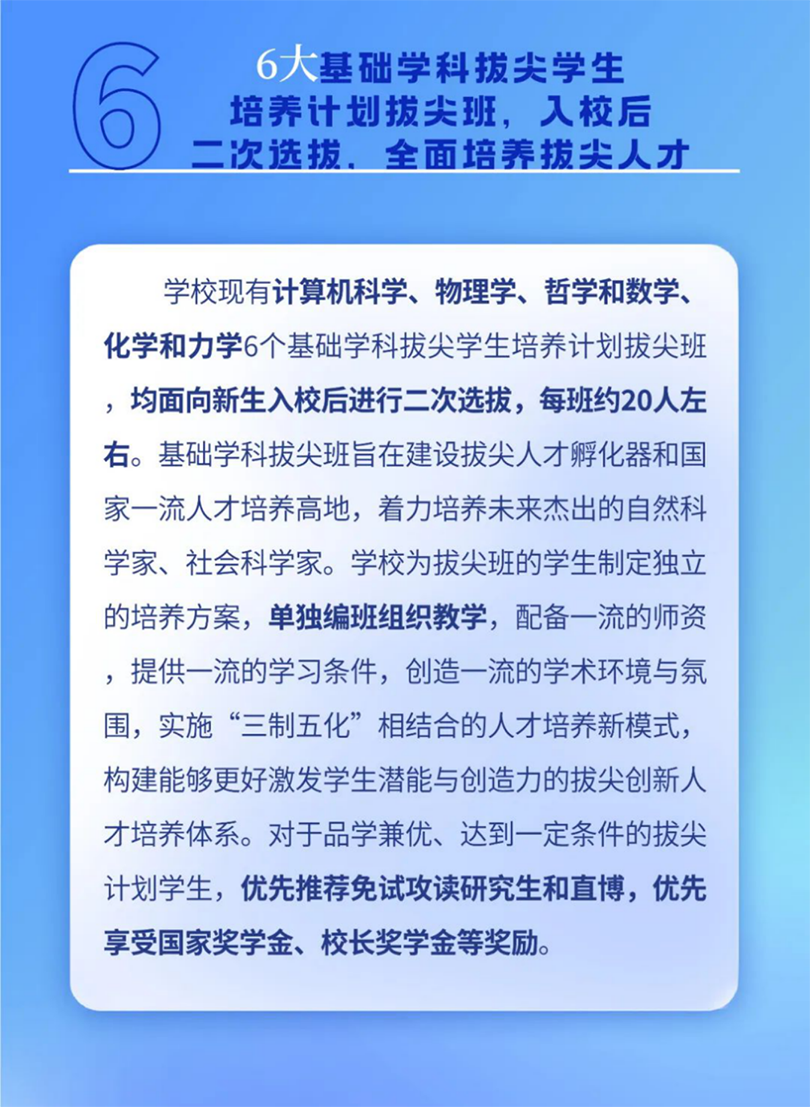 6

6大基础学科拔尖学生培养计划拔尖班，入校后二次选拔，全面培养拔尖人才

学校现有计算机科学、物理学、哲学和数学、化学和力学6个基础学科拔尖学生培养计划拔尖班，均面向新生入校后进行二次选拔，每班约20人左右。基础学科拔尖班旨在建设拔尖人才孵化器和国家一流人才培养高地，着力培养未来杰出的自然科学家、社会科学家。学校为拔尖班的学生制定独立的培养方案，单独编班组织教学，配备一流的师资，提供一流的学习条件，创造一流的学术环境与氛围，实施“三制五化”相结合的人才培养新模式，构建能够更好激发学生潜能与创造力的拔尖创新人才培养体系。对于品学兼优、达到一定条件的拔尖计划学生，优先推荐免试攻读研究生和直博，优先享受国家奖学金、校长奖学金等奖励。